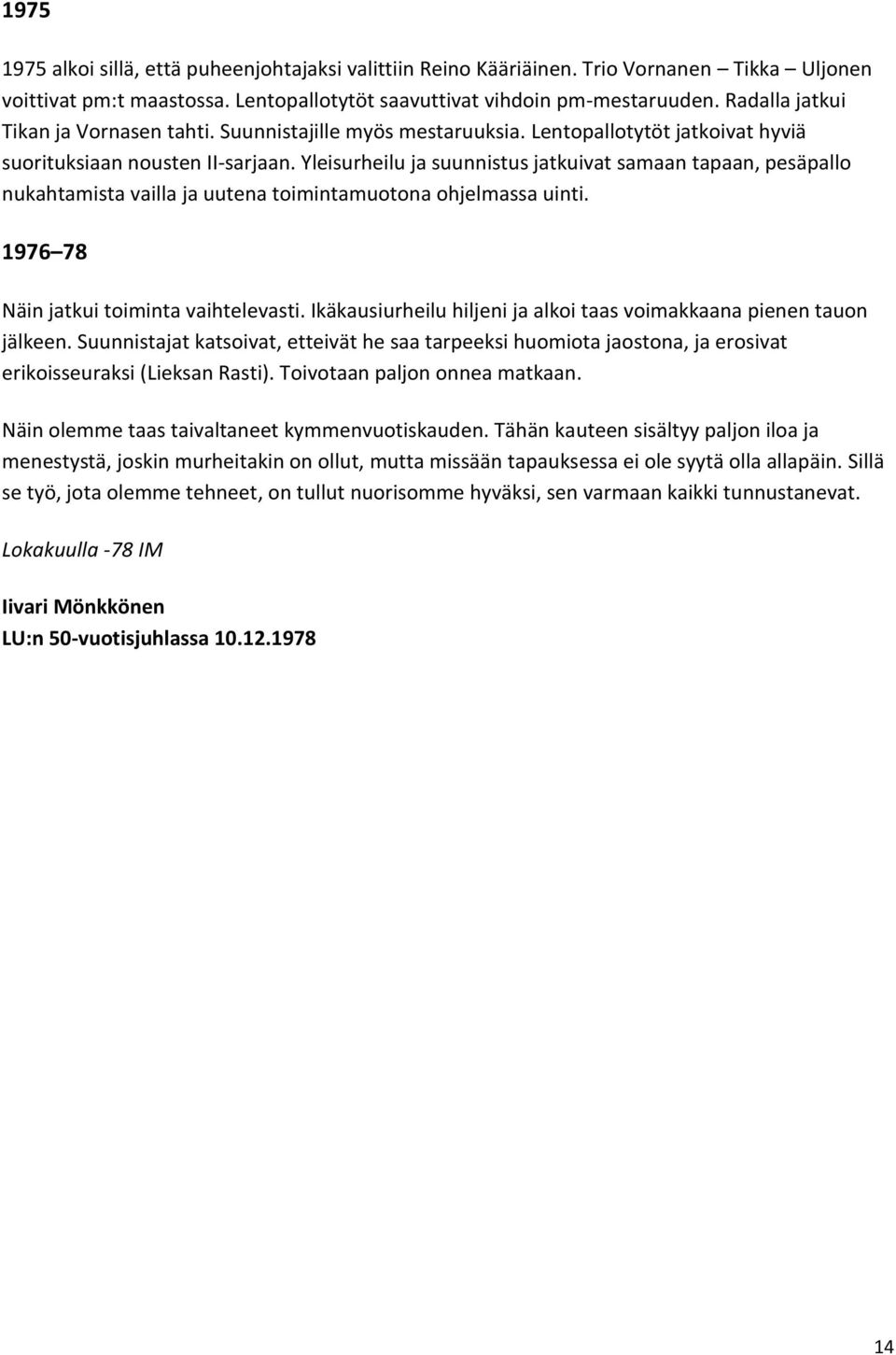 1975

1975 alkoi sillä, että puheenjohtajaksi valittiin Reino Kääriäinen. Trio Vornanen – Tikka – Uljonen voittivat pm:t maastossa. Lentopallotytöt saavuttivat vihdoin pm-mestaruuden. Radalla jatkui Tikan ja Vornasen tahti. Suunnistajille myös mestaruuksia. Lentopallotytöt jatkoivat hyviä suorituksiaan nousten II-sarjaan. Yleisurheilu ja suunnistus jatkuivat samaan tapaan, pesäpallo nukahtamista vailla ja uutena toimintamuotona ohjelmassa uinti.

1976 78

Näin jatkui toiminta vaihtelevasti. Ikäkausiurheilu hiljeni ja alkoi taas voimakkaana pienen tauon jälkeen. Suunnistajat katsoivat, etteivät he saa tarpeeksi huomiota jaostona, ja erosivat erikoisseuraksi (Lieksan Rasti). Toivotaan paljon onnea matkaan.

Näin olemme taas taivaltaneet kymmenvuotiskauden. Tähän kauteen sisältyy paljon iloa ja menestystä, joskin murheitakin on ollut, mutta missään tapauksessa ei ole syytä olla allapäin. Sillä se työ, jota olemme tehneet, on tullut nuorisomme hyväksi, sen varmaan kaikki tunnustanevat.

Lokakuulla -78 IM

Iivari Mönkkönen
LU:n 50-vuotisjuhlassa 10.12.1978

14